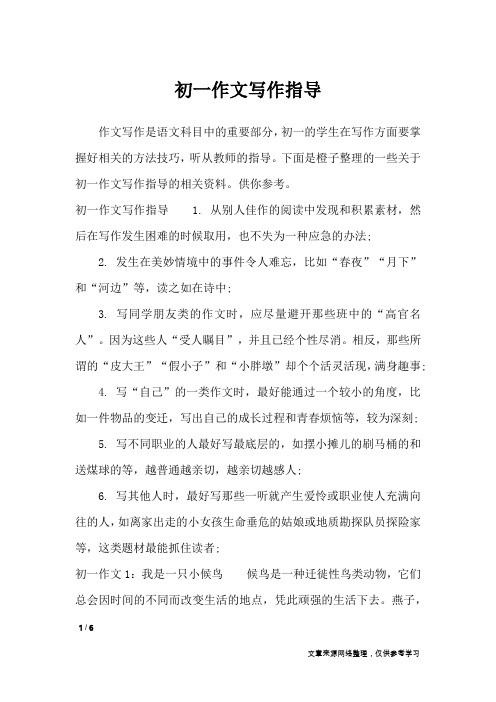 初一作文写作指导

作文写作是语文科目中的重要部分，初一的学生在写作方面要掌握好相关的方法技巧，听从教师的指导。下面是橙子整理的一些关于初一作文写作指导的相关资料。供你参考。

初一作文写作指导　　1. 从别人佳作的阅读中发现和积累素材，然后在写作发生困难的时候取用，也不失为一种应急的办法；

2. 发生在美妙情境中的事件令人难忘，比如“春夜”“月下”和“河边”等，读之如在诗中；

3. 写同学朋友类的作文时，应尽量避开那些班中的“高官名人”。因为这些人“受人瞩目”，并且已经个性尽消。相反，那些所谓的“皮大王”“假小子”和“小胖墩”却个个活灵活现，满身趣事；

4. 写“自己”的一类作文时，最好能通过一个较小的角度，比如一件物品的变迁，写出自己的成长过程和青春烦恼等，较为深刻；

5. 写不同职业的人最好写最底层的，如摆小摊儿的刷马桶的和送煤球的等，越普通越亲切，越亲切越感人；

6. 写其他人时，最好写那些一听就产生爱怜或职业使人充满向往的人，如离家出走的小女孩生命垂危的姑娘或地质勘探队员探险家等，这类题材最能抓住读者；

初一作文1：我是一只小候鸟　　候鸟是一种迁徙性鸟类动物，它们总会因时间的不同而改变生活的地点，凭此顽强的生活下去。燕子，

1 / 6

文章来源网络整理，仅供参考学习